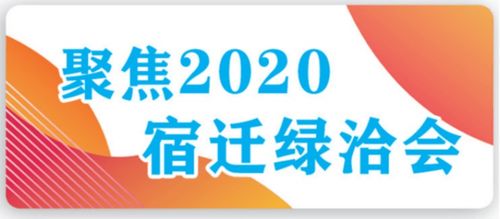 聚焦2020
宿迁绿洽会